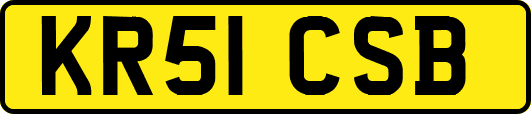 KR51 CSB